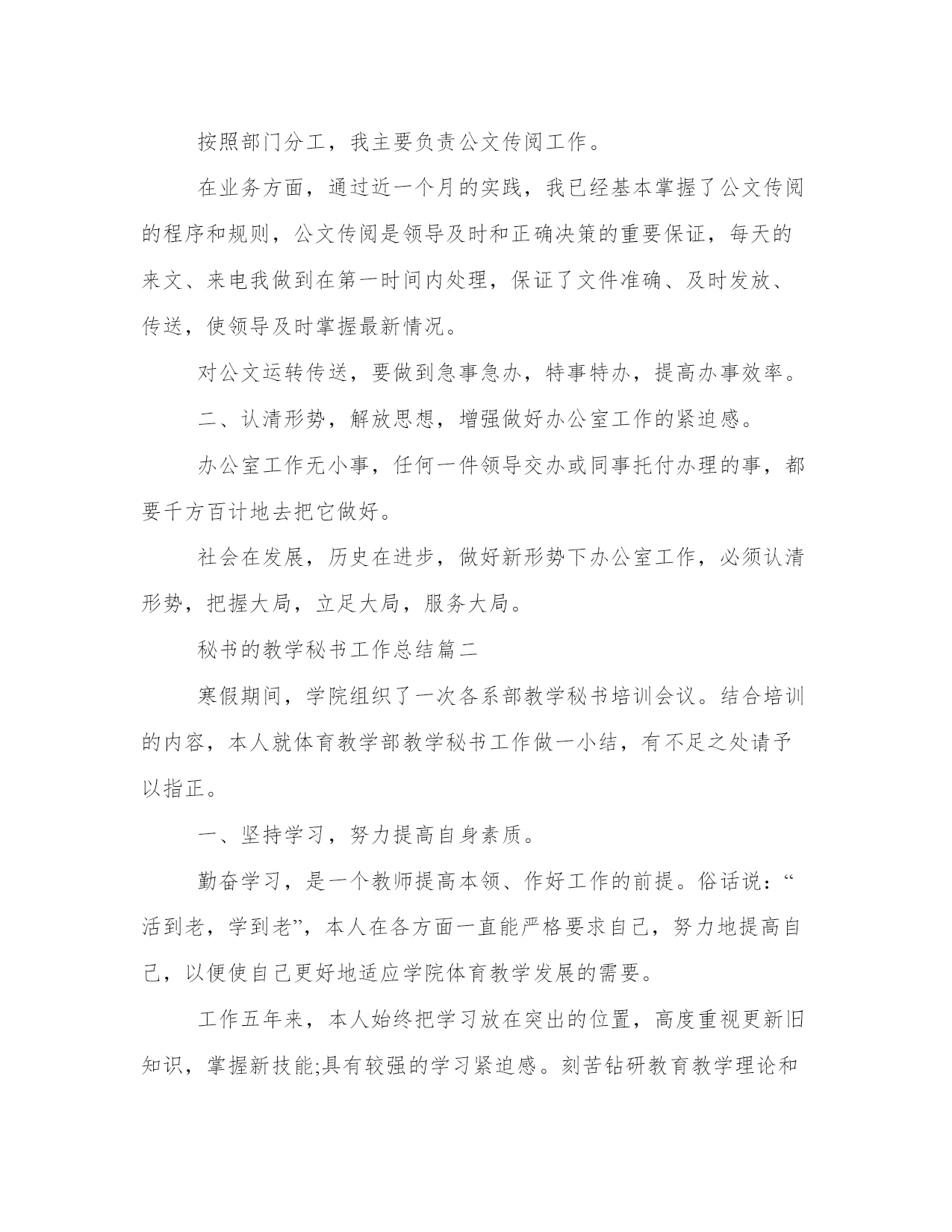 按照部门分工，我主要负责公文传阅工作。

在业务方面，通过近一个月的实践，我已经基本掌握了公文传阅的程序和规则，公文传阅是领导及时和正确决策的重要保证，每天的来文、来电我做到在第一时间内处理，保证了文件准确、及时发放、传送，使领导及时掌握最新情况。

对公文运转传送，要做到急事急办，特事特办，提高办事效率。

二、认清形势，解放思想，增强做好办公室工作的紧迫感。

办公室工作无小事，任何一件领导交办或同事托付办理的事，都要千方百计地去把它做好。

社会在发展，历史在进步，做好新形势下办公室工作，必须认清形势，把握大局，立足大局，服务大局。

秘书的教学秘书工作总结篇二

寒假期间，学院组织了一次各系部教学秘书培训会议。结合培训的内容，本人就体育教学部教学秘书工作做一小结，有不足之处请予以指正。

一、坚持学习，努力提高自身素质。

勤奋学习，是一个教师提高本领、作好工作的前提。俗话说：“活到老，学到老”，本人在各方面一直能严格要求自己，努力地提高自己，以便使自己更好地适应学院体育教学发展的需要。

工作五年来，本人始终把学习放在突出的位置，高度重视更新旧知识，掌握新技能;具有较强的学习紧迫感。刻苦钻研教育教学理论和